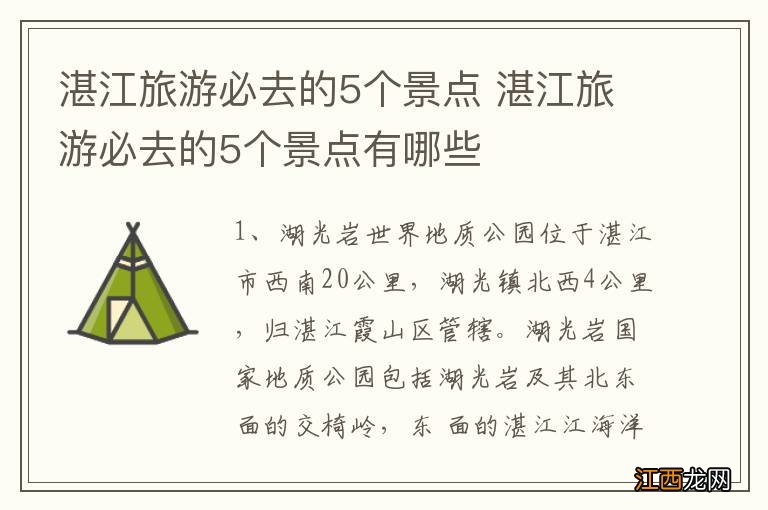 湛江旅游必去的5个景点 湛江旅游必去的5个景点有哪些

1、湖光岩世界地质公园位于湛江市西南20公里，湖光镇北西4公里，归湛江霞山区管辖。湖光岩国家地质公园包括湖光岩及其北东面的交椅岭，东 面的湛江江海洋

江西龙网